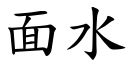 面水